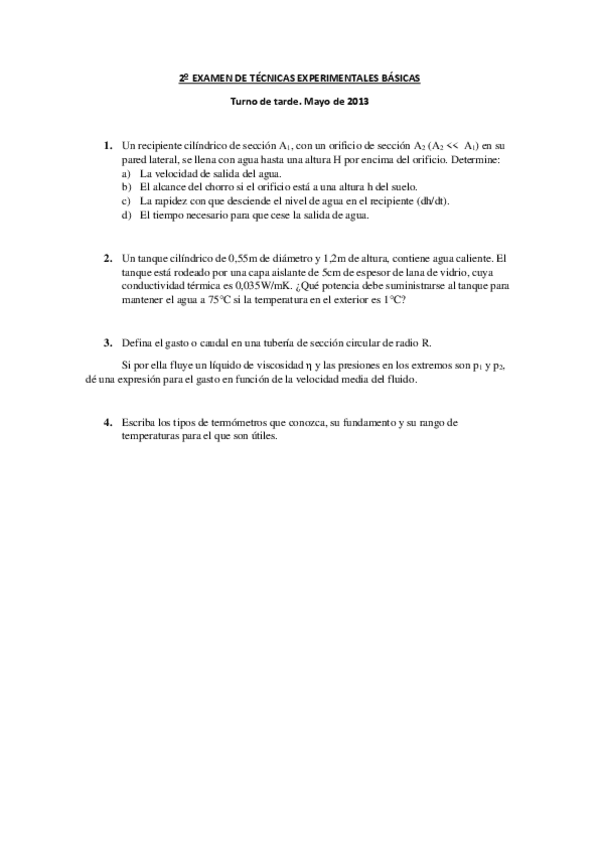 2º EXAMEN DE TÉCNICAS EXPERIMENTALES BÁSICAS

Turno de tarde. Mayo de 2013

1. Un recipiente cilíndrico de sección $A_1$, con un orificio de sección $A_2$ ($A_2 << A_1$) en su pared lateral, se llena con agua hasta una altura H por encima del orificio. Determine:
a) La velocidad de salida del agua.
b) El alcance del chorro si el orificio está a una altura h del suelo.
c) La rapidez con que desciende el nivel de agua en el recipiente (dh/dt).
d) El tiempo necesario para que cese la salida de agua.

2. Un tanque cilíndrico de 0,55m de diámetro y 1,2m de altura, contiene agua caliente. El tanque está rodeado por una capa aislante de 5cm de espesor de lana de vidrio, cuya conductividad térmica es 0,035W/mK. ¿Qué potencia debe suministrarse al tanque para mantener el agua a 75°C si la temperatura en el exterior es 1°C?

3. Defina el gasto o caudal en una tubería de sección circular de radio R.

Si por ella fluye un líquido de viscosidad $\eta$ y las presiones en los extremos son $p_1$ y $p_2$, dé una expresión para el gasto en función de la velocidad media del fluido.

4. Escriba los tipos de termómetros que conozca, su fundamento y su rango de temperaturas para el que son útiles.